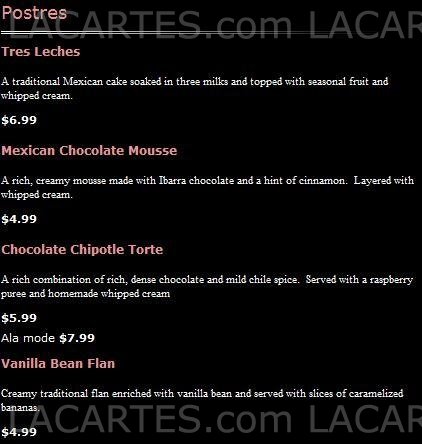 Postres

LACARTES.com LACAR

Tres Leches

A traditional Mexican cake soaked in three milks and topped with seasonal fruit and whipped cream.

$6.99

Mexican Chocolate Mousse

A rich, creamy mousse made with Ibarra chocolate and a hint of cinnamon. Layered with whipped cream.

$4.99

Chocolate Chipotle Torte

A rich combination of rich, dense chocolate and mild chile spice. Served with a raspberry puree and homemade whipped cream

$5.99

Ala mode $7.99

Vanilla Bean Flan

Creamy traditional flan enriched with vanilla bean and served with slices of caramelized bananas.

LACARTES.com LACAR

$4.99